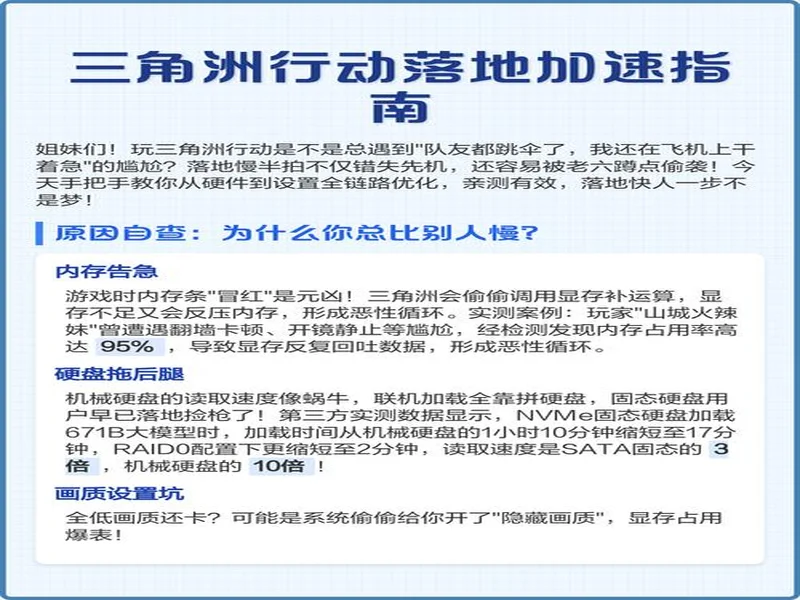 三角洲行动落地加速指南

姐妹们！玩三角洲行动是不是总遇到"队友都跳伞了，我还在飞机上干着急"的尴尬？落地慢半拍不仅错失先机，还容易被老六蹲点偷袭！今天手把手教你从硬件到设置全链路优化，亲测有效，落地快人一步不是梦！

原因自查：为什么你总比别人慢？

内存告急

游戏时内存条"冒红"是元凶！三角洲会偷偷调用显存补运算，显存不足又会反压内存，形成恶性循环。实测案例：玩家"山城火辣妹"曾遭遇翻墙卡顿、开镜静止等尴尬，经检测发现内存占用率高达 95%，导致显存反复回吐数据，形成恶性循环。

硬盘拖后腿

机械硬盘的读取速度像蜗牛，联机加载全靠拼硬盘，固态硬盘用户早已落地捡枪了！第三方实测数据显示，NVMe固态硬盘加载671B大模型时，加载时间从机械硬盘的1小时10分钟缩短至17分钟，RAID0配置下更缩短至2分钟，读取速度是SATA固态的 3倍，机械硬盘的 10倍！

画质设置坑

全低画质还卡？可能是系统偷偷给你开了"隐藏画质"，显存占用爆表！